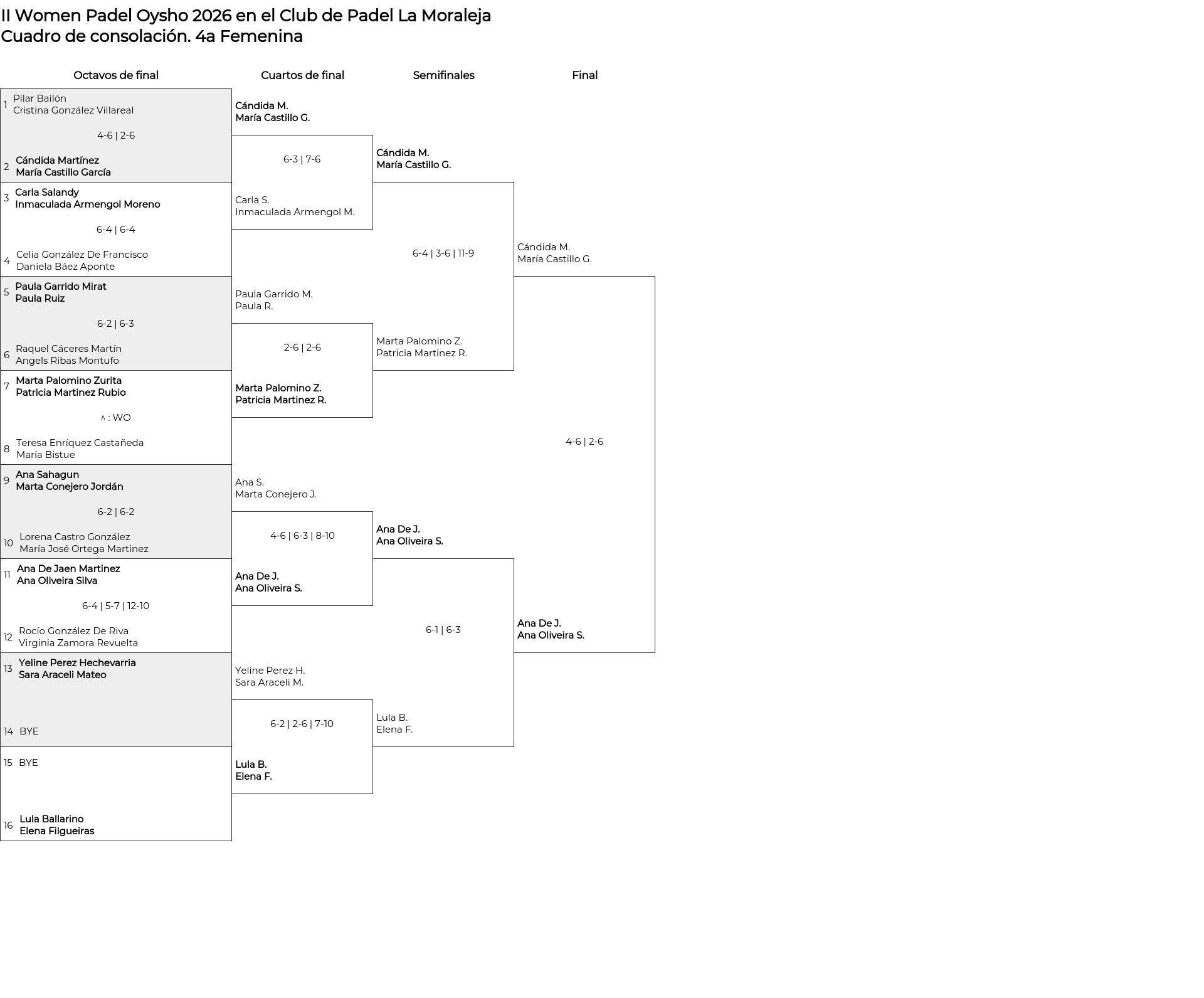 II Women Padel Oysho 2026 en el Club de Padel La Moraleja
Cuadro de consolación. 4a Femenina

Octavos de final

1 Pilar Bailón
Cristina González Villareal

4-6 | 2-6

2 Cándida Martínez
María Castillo García

3 Carla Salandy
Inmaculada Armengol Moreno

6-4 | 6-4

4 Celia González De Francisco
Daniela Báez Aponte

5 Paula Garrido Mirat
Paula Ruiz

6-2 | 6-3

6 Raquel Cáceres Martín
Angels Ribas Montufo

7 Marta Palomino Zurita
Patricia Martinez Rubio

^ : WO

8 Teresa Enríquez Castañeda
María Bistue

9 Ana Sahagun
Marta Conejero Jordán

6-2 | 6-2

10 Lorena Castro González
María José Ortega Martinez

11 Ana De Jaen Martinez
Ana Oliveira Silva

6-4 | 5-7 | 12-10

12 Rocío González De Riva
Virginia Zamora Revuelta

13 Yeline Perez Hechevarria
Sara Araceli Mateo

14 BYE

15 BYE

16 Lula Ballarino
Elena Filgueiras

Cuartos de final

Cándida M.
María Castillo G.

6-3 | 7-6

Carla S.
Inmaculada Armengol M.

Paula Garrido M.
Paula R.

2-6 | 2-6

Marta Palomino Z.
Patricia Martinez R.

Ana S.
Marta Conejero J.

4-6 | 6-3 | 8-10

Ana De J.
Ana Oliveira S.

Yeline Perez H.
Sara Araceli M.

6-2 | 2-6 | 7-10

Lula B.
Elena F.

Semifinales

Cándida M.
María Castillo G.

6-4 | 3-6 | 11-9

Marta Palomino Z.
Patricia Martinez R.

Ana De J.
Ana Oliveira S.

6-1 | 6-3

Lula B.
Elena F.

Final

Cándida M.
María Castillo G.

4-6 | 2-6

Ana De J.
Ana Oliveira S.